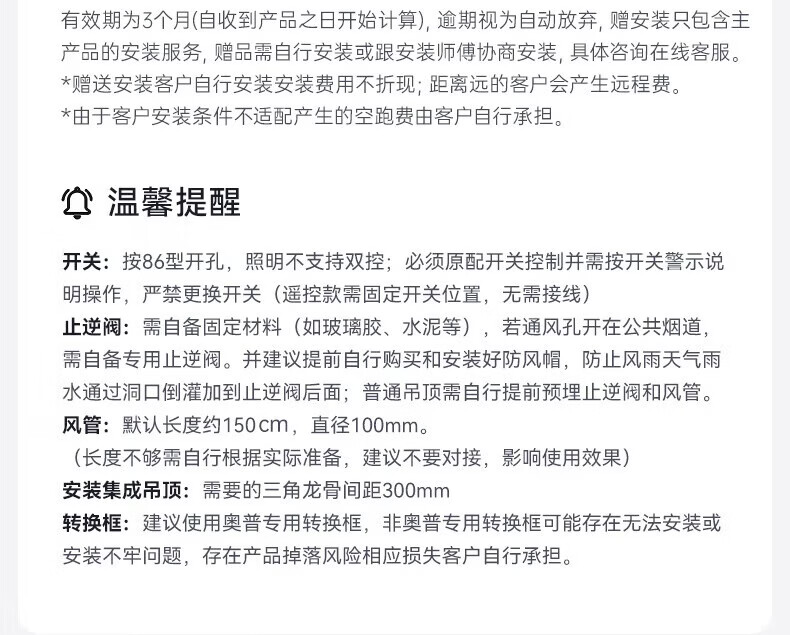 有效期为3个月(自收到产品之日开始计算), 逾期视为自动放弃, 赠安装只包含主产品的安装服务, 赠品需自行安装或跟安装师傅协商安装, 具体咨询在线客服。
*赠送安装客户自行安装安装费用不折现; 距离远的客户会产生远程费。
*由于客户安装条件不适配产生的空跑费由客户自行承担。

温馨提醒

开关：按86型开孔，照明不支持双控；必须原配开关控制并需按开关警示说明操作，严禁更换开关（遥控款需固定开关位置，无需接线）
止逆阀：需自备固定材料（如玻璃胶、水泥等），若通风孔开在公共烟道，需自备专用止逆阀。并建议提前自行购买和安装好防风帽，防止风雨天气雨水通过洞口倒灌加到止逆阀后面；普通吊顶需自行提前预埋止逆阀和风管。
风管：默认长度约150cm，直径100mm。
（长度不够需自行根据实际准备，建议不要对接，影响使用效果）
安装集成吊顶：需要的三角龙骨间距300mm
转换框：建议使用奥普专用转换框，非奥普专用转换框可能存在无法安装或安装不牢问题，存在产品掉落风险相应损失客户自行承担。